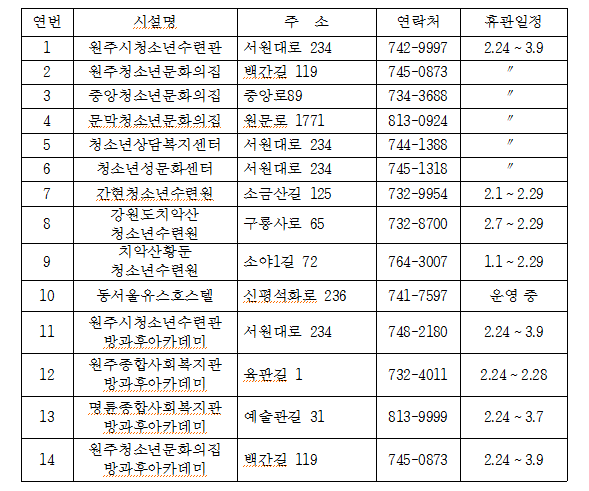 | 연번 | 시설명 | 주 소 | 연락처 | 휴관일정 |
|---|---|---|---|---|
| 1 | 원주시청소년수련관 | 서원대로 234 | 742-9997 | 2.24 ~ 3.9 |
| 2 | 원주청소년문화의집 | 백간길 119 | 745-0873 | 〃 |
| 3 | 중앙청소년문화의집 | 중앙로89 | 734-3688 | 〃 |
| 4 | 문막청소년문화의집 | 원문로 1771 | 813-0924 | 〃 |
| 5 | 청소년상담복지센터 | 서원대로 234 | 744-1388 | 〃 |
| 6 | 청소년성문화센터 | 서원대로 234 | 745-1318 | 〃 |
| 7 | 간현청소년수련원 | 소금산길 125 | 732-9954 | 2.1 ~ 2.29 |
| 8 | 강원도치악산 청소년수련원 | 구룡사로 65 | 732-8700 | 2.7 ~ 2.29 |
| 9 | 치악산황둔 청소년수련원 | 소야1길 72 | 764-3007 | 1.1 ~ 2.29 |
| 10 | 동서울유스호스텔 | 신평석화로 236 | 741-7597 | 운영 중 |
| 11 | 원주시청소년수련관 방과후아카데미 | 서원대로 234 | 748-2180 | 2.24 ~ 3.9 |
| 12 | 원주종합사회복지관 방과후아카데미 | 육판길 1 | 732-4011 | 2.24 ~ 2.28 |
| 13 | 명륜종합사회복지관 방과후아카데미 | 예술관길 31 | 813-9999 | 2.24 ~ 3.7 |
| 14 | 원주청소년문화의집 방과후아카데미 | 백간길 119 | 745-0873 | 2.24 ~ 3.9 |